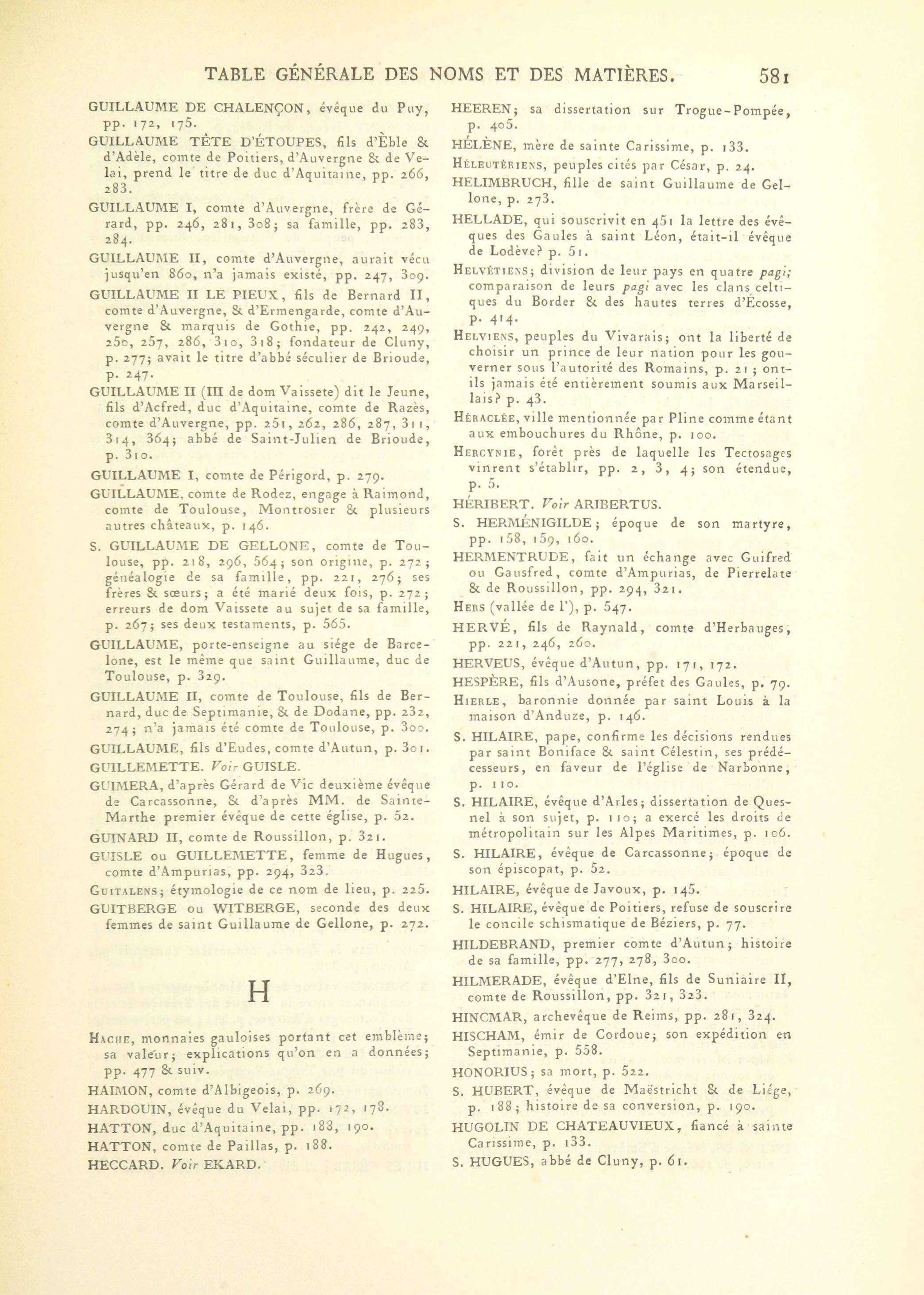 TABLE GÉNÉRALE DES NOMS ET DES MATIÈRES. 581

GUILLAUME DE CHALENÇON, évêque du Puy, pp. 172, 175.

GUILLAUME TÊTE D'ÉTOUPES, fils d'Èble & d'Adèle, comte de Poitiers, d'Auvergne & de Velai, prend le titre de duc d'Aquitaine, pp. 266, 283.

GUILLAUME I, comte d'Auvergne, frère de Gérard, pp. 246, 281, 308; sa famille, pp. 283, 284.

GUILLAUME II, comte d'Auvergne, aurait vécu jusqu'en 860, n'a jamais existé, pp. 247, 309.

GUILLAUME II LE PIEUX, fils de Bernard II, comte d'Auvergne, & d'Ermengarde, comte d'Auvergne & marquis de Gothie, pp. 242, 249, 250, 257, 286, 310, 318; fondateur de Cluny, p. 277; avait le titre d'abbé séculier de Brioude, p. 247.

GUILLAUME II (III de dom Vaissete) dit le Jeune, fils d'Acfred, duc d'Aquitaine, comte de Razès, comte d'Auvergne, pp. 251, 262, 286, 287, 311, 314, 364; abbé de Saint-Julien de Brioude, p. 310.

GUILLAUME I, comte de Périgord, p. 279.

GUILLAUME, comte de Rodez, engage à Raimond, comte de Toulouse, Montrosier & plusieurs autres châteaux, p. 146.

S. GUILLAUME DE GELLONE, comte de Toulouse, pp. 218, 296, 564; son origine, p. 272; généalogie de sa famille, pp. 221, 276; ses frères & sœurs; a été marié deux fois, p. 272; erreurs de dom Vaissete au sujet de sa famille, p. 267; ses deux testaments, p. 565.

GUILLAUME, porte-enseigne au siége de Barcelone, est le même que saint Guillaume, duc de Toulouse, p. 329.

GUILLAUME II, comte de Toulouse, fils de Bernard, duc de Septimanie, & de Dodane, pp. 232, 274; n'a jamais été comte de Toulouse, p. 300.

GUILLAUME, fils d'Eudes, comte d'Autun, p. 301.

GUILLEMETTE. Voir GUISLE.

GUIMERA, d'après Gérard de Vic deuxième évêque de Carcassonne, & d'après MM. de Sainte-Marthe premier évêque de cette église, p. 52.

GUINARD II, comte de Roussillon, p. 321.

GUISLE ou GUILLEMETTE, femme de Hugues, comte d'Ampurias, pp. 294, 323.

GUITALENS; étymologie de ce nom de lieu, p. 225.

GUITBERGE ou WITBERGE, seconde des deux femmes de saint Guillaume de Gellone, p. 272.

H

HACHE, monnaies gauloises portant cet emblème; sa valeur; explications qu'on en a données; pp. 477 & suiv.

HAIMON, comte d'Albigeois, p. 269.

HARDOUIN, évêque du Velai, pp. 172, 178.

HATTON, duc d'Aquitaine, pp. 188, 190.

HATTON, comte de Paillas, p. 188.

HECCARD. Voir EKARD.

HEEREN; sa dissertation sur Trogue-Pompée, p. 405.

HÉLÈNE, mère de sainte Carissime, p. 133.

HÉLEUTÉRIENS, peuples cités par César, p. 24.

HELIMBRUCH, fille de saint Guillaume de Gellone, p. 273.

HELLADE, qui souscrivit en 451 la lettre des évêques des Gaules à saint Léon, était-il évêque de Lodève? p. 51.

HELVÉTIENS; division de leur pays en quatre pagi; comparaison de leurs pagi avec les clans celtiques du Border & des hautes terres d'Écosse, p. 414.

HELVIENS, peuples du Vivarais; ont la liberté de choisir un prince de leur nation pour les gouverner sous l'autorité des Romains, p. 21; ont-ils jamais été entièrement soumis aux Marseillais? p. 43.

HÉRACLÉE, ville mentionnée par Pline comme étant aux embouchures du Rhône, p. 100.

HERCYNIE, forêt près de laquelle les Tectosages vinrent s'établir, pp. 2, 3, 4; son étendue, p. 5.

HÉRIBERT. Voir ARIBERTUS.

S. HERMÉNIGILDE; époque de son martyre, pp. 158, 159, 160.

HERMENTRUDE, fait un échange avec Guifred ou Gausfred, comte d'Ampurias, de Pierrelate & de Roussillon, pp. 294, 321.

HERS (vallée de l'), p. 547.

HERVÉ, fils de Raynald, comte d'Herbauges, pp. 221, 246, 260.

HERVEUS, évêque d'Autun, pp. 171, 172.

HESPÈRE, fils d'Ausone, préfet des Gaules, p. 79.

HIERLE, baronnie donnée par saint Louis à la maison d'Anduze, p. 146.

S. HILAIRE, pape, confirme les décisions rendues par saint Boniface & saint Célestin, ses prédécesseurs, en faveur de l'église de Narbonne, p. 110.

S. HILAIRE, évêque d'Arles; dissertation de Quesnel à son sujet, p. 110; a exercé les droits de métropolitain sur les Alpes Maritimes, p. 106.

S. HILAIRE, évêque de Carcassonne; époque de son épiscopat, p. 52.

HILAIRE, évêque de Javoux, p. 145.

S. HILAIRE, évêque de Poitiers, refuse de souscrire le concile schismatique de Béziers, p. 77.

HILDEBRAND, premier comte d'Autun; histoire de sa famille, pp. 277, 278, 300.

HILMERADE, évêque d'Elne, fils de Suniaire II, comte de Roussillon, pp. 321, 323.

HINCMAR, archevêque de Reims, pp. 281, 324.

HISCHAM, émir de Cordoue; son expédition en Septimanie, p. 558.

HONORIUS; sa mort, p. 522.

S. HUBERT, évêque de Maëstricht & de Liége, p. 188; histoire de sa conversion, p. 190.

HUGOLIN DE CHATEAUVIEUX, fiancé à sainte Carissime, p. 133.

S. HUGUES, abbé de Cluny, p. 61.